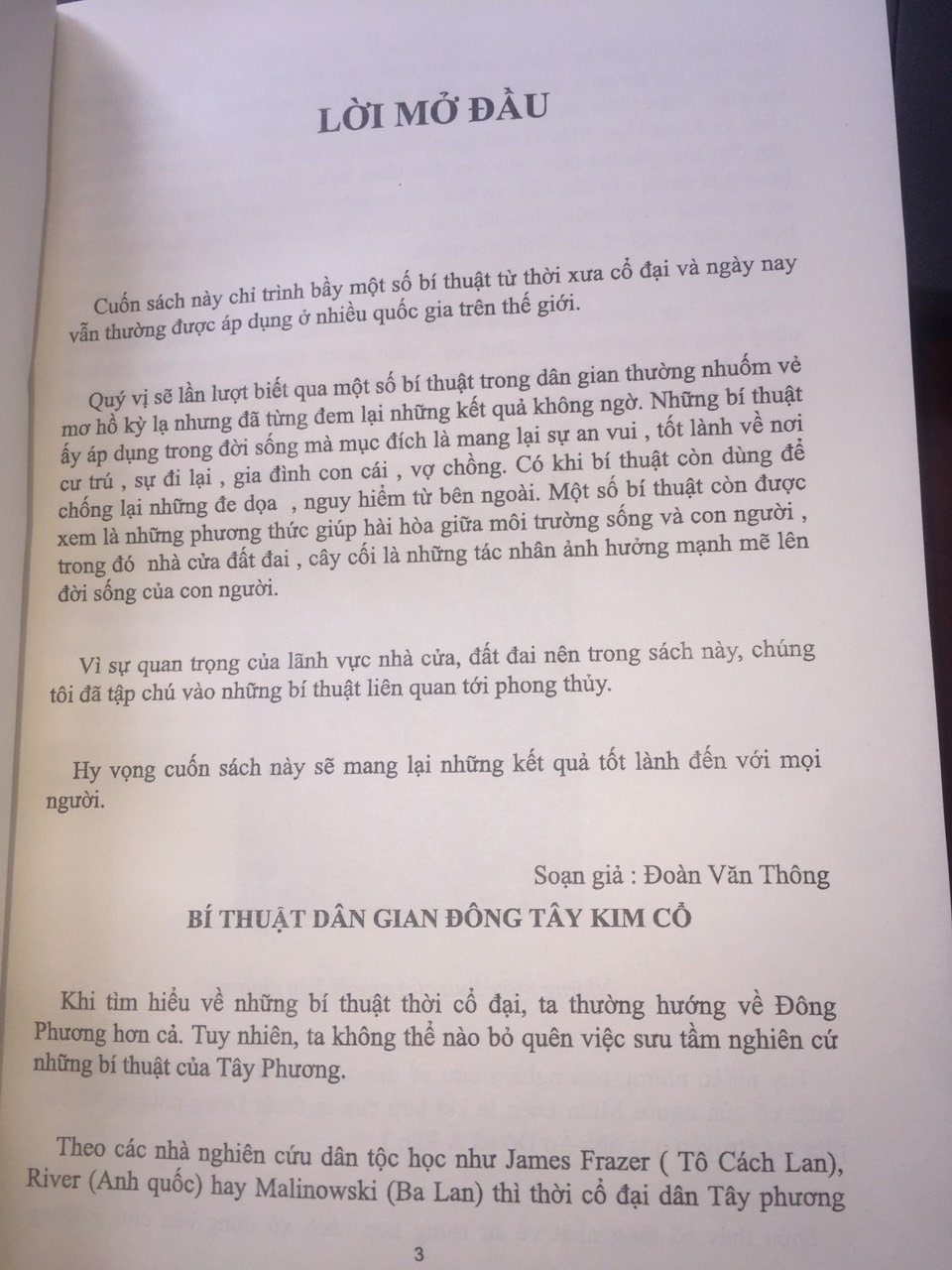 LỜI MỞ ĐẦU

Cuốn sách này chỉ trình bầy một số bí thuật từ thời xưa cổ đại và ngày nay vẫn thường được áp dụng ở nhiều quốc gia trên thế giới.

Quý vị sẽ lần lượt biết qua một số bí thuật trong dân gian thường nhuốm vẻ mơ hồ kỳ lạ nhưng đã từng đem lại những kết quả không ngờ. Những bí thuật ấy áp dụng trong đời sống mà mục đích là mang lại sự an vui , tốt lành về nơi cư trú , sự đi lại , gia đình con cái , vợ chồng. Có khi bí thuật còn dùng để chống lại những đe dọa , nguy hiểm từ bên ngoài. Một số bí thuật còn được xem là những phương thức giúp hài hòa giữa môi trường sống và con người , trong đó nhà cửa đất đai , cây cối là những tác nhân ảnh hưởng mạnh mẽ lên đời sống của con người.

Vì sự quan trọng của lãnh vực nhà cửa, đất đai nên trong sách này, chúng tôi đã tập chú vào những bí thuật liên quan tới phong thủy.

Hy vọng cuốn sách này sẽ mang lại những kết quả tốt lành đến với mọi người.

Soạn giả : Đoàn Văn Thông

BÍ THUẬT DÂN GIAN ĐÔNG TÂY KIM CỔ

Khi tìm hiểu về những bí thuật thời cổ đại, ta thường hướng về Đông Phương hơn cả. Tuy nhiên, ta không thể nào bỏ quên việc sưu tầm nghiên cứ những bí thuật của Tây Phương.

Theo các nhà nghiên cứu dân tộc học như James Frazer ( Tô Cách Lan), River (Anh quốc) hay Malinowski (Ba Lan) thì thời cổ đại dân Tây phương

3